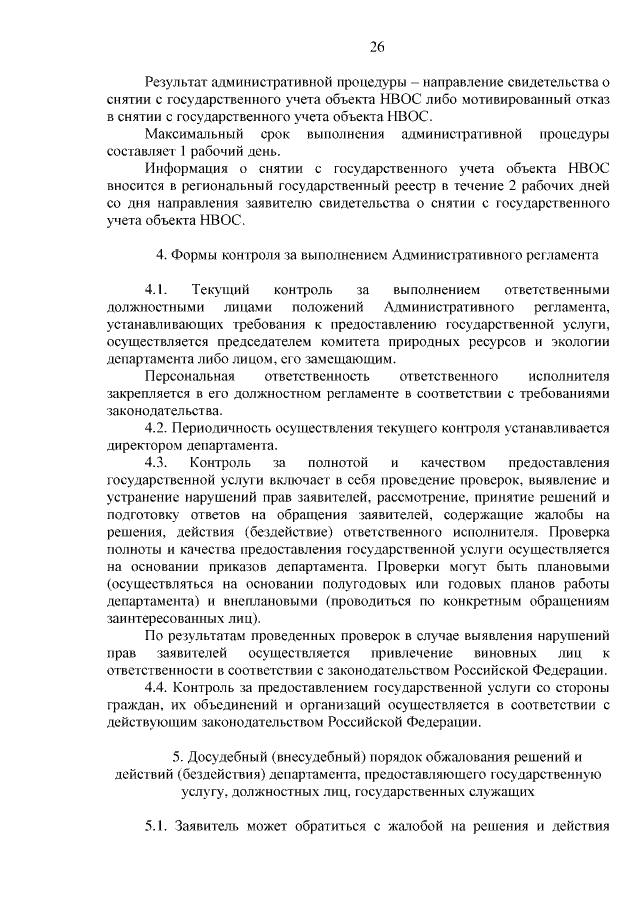 26

Результат административной процедуры – направление свидетельства о снятии с государственного учета объекта НВОС либо мотивированный отказ в снятии с государственного учета объекта НВОС.

Максимальный срок выполнения административной процедуры составляет 1 рабочий день.

Информация о снятии с государственного учета объекта НВОС вносится в региональный государственный реестр в течение 2 рабочих дней со дня направления заявителю свидетельства о снятии с государственного учета объекта НВОС.

4. Формы контроля за выполнением Административного регламента

4.1. Текущий контроль за выполнением ответственными должностными лицами положений Административного регламента, устанавливающих требования к предоставлению государственной услуги, осуществляется председателем комитета природных ресурсов и экологии департамента либо лицом, его замещающим.

Персональная ответственность ответственного исполнителя закрепляется в его должностном регламенте в соответствии с требованиями законодательства.

4.2. Периодичность осуществления текущего контроля устанавливается директором департамента.

4.3. Контроль за полнотой и качеством предоставления государственной услуги включает в себя проведение проверок, выявление и устранение нарушений прав заявителей, рассмотрение, принятие решений и подготовку ответов на обращения заявителей, содержащие жалобы на решения, действия (бездействие) ответственного исполнителя. Проверка полноты и качества предоставления государственной услуги осуществляется на основании приказов департамента. Проверки могут быть плановыми (осуществляться на основании полугодовых или годовых планов работы департамента) и внеплановыми (проводиться по конкретным обращениям заинтересованных лиц).

По результатам проведенных проверок в случае выявления нарушений прав заявителей осуществляется привлечение виновных лиц к ответственности в соответствии с законодательством Российской Федерации.

4.4. Контроль за предоставлением государственной услуги со стороны граждан, их объединений и организаций осуществляется в соответствии с действующим законодательством Российской Федерации.

5. Досудебный (внесудебный) порядок обжалования решений и действий (бездействия) департамента, предоставляющего государственную услугу, должностных лиц, государственных служащих

5.1. Заявитель может обратиться с жалобой на решения и действия